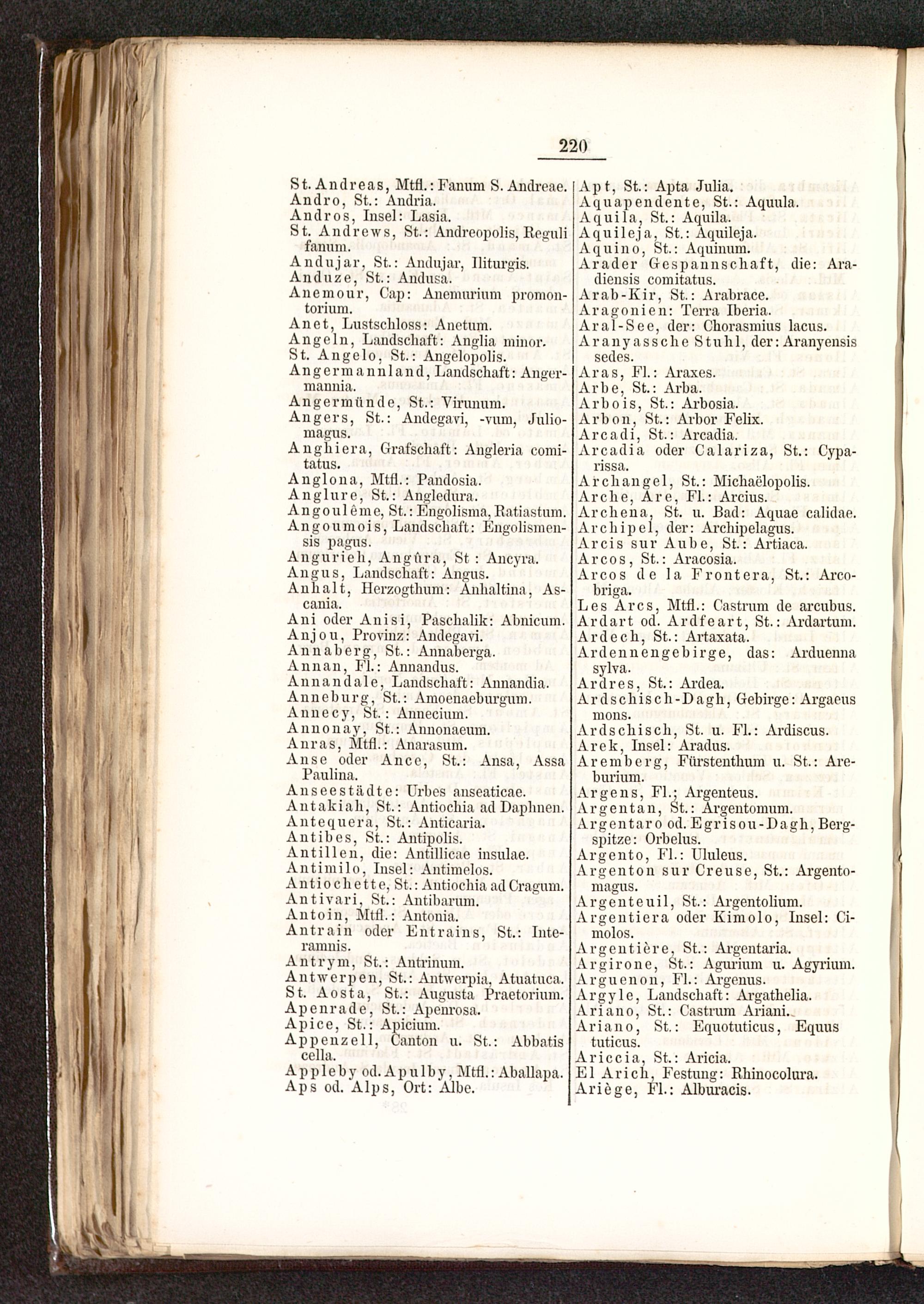 220

St. Andreas, Mtfl.: Fanum S. Andreae.
Andro, St.: Andria.
Andros, Insel: Lasia.
St. Andrews, St.: Andreopolis, Reguli fanum.
Andujar, St.: Andujar, Iliturgis.
Anduze, St.: Andusa.
Anemour, Cap: Anemurium promontorium.
Anet, Lustschloss: Anetum.
Angeln, Landschaft: Anglia minor.
St. Angelo, St.: Angelopolis.
Angermannland, Landschaft: Angermannia.
Angermünde, St.: Virunum.
Angers, St.: Andegavi, -vum, Juliomagus.
Anghiera, Grafschaft: Angleria comitatus.
Anglona, Mtfl.: Pandosia.
Anglure, St.: Angledura.
Angoulême, St.: Engolisma, Ratiastum.
Angoumois, Landschaft: Engolismensis pagus.
Angurieh, Angûra, St : Ancyra.
Angus, Landschaft: Angus.
Anhalt, Herzogthum: Anhaltina, Ascania.
Ani oder Anisi, Paschalik: Abnicum.
Anjou, Provinz: Andegavi.
Annaberg, St.: Annaberga.
Annan, Fl.: Annandus.
Annandale, Landschaft: Annandia.
Anneburg, St.: Amoenaeburgum.
Annecy, St.: Annecium.
Annonay, St.: Annonaeum.
Anras, Mtfl.: Anarasum.
Anse oder Ance, St.: Ansa, Assa Paulina.
Anseestädte: Urbes anseaticae.
Antakiah, St.: Antiochia ad Daphnen.
Antequera, St.: Anticaria.
Antibes, St.: Antipolis.
Antillen, die: Antillicae insulae.
Antimilo, Insel: Antimelos.
Antiochette, St.: Antiochia ad Cragum.
Antivari, St.: Antibarum.
Antoin, Mtfl.: Antonia.
Antrain oder Entrains, St.: Interamnis.
Antrym, St.: Antrinum.
Antwerpen, St.: Antwerpia, Atuatuca.
St. Aosta, St.: Augusta Praetorium.
Apenrade, St.: Apenrosa.
Apice, St.: Apicium.
Appenzell, Canton u. St.: Abbatis cella.
Appleby od. Apulby, Mtfl.: Aballapa.
Aps od. Alps, Ort: Albe.

Apt, St.: Apta Julia.
Aquapendente, St.: Aquula.
Aquila, St.: Aquila.
Aquileja, St.: Aquileja.
Aquino, St.: Aquinum.
Arader Gespannschaft, die: Aradiensis comitatus.
Arab-Kir, St.: Arabrace.
Aragonien: Terra Iberia.
Aral-See, der: Chorasmius lacus.
Aranyassche Stuhl, der: Aranyensis sedes.
Aras, Fl.: Araxes.
Arbe, St.: Arba.
Arbois, St.: Arbosia.
Arbon, St.: Arbor Felix.
Arcadi, St.: Arcadia.
Arcadia oder Calariza, St.: Cyparissa.
Archangel, St.: Michaëlopolis.
Arche, Are, Fl.: Arcius.
Archena, St. u. Bad: Aquae calidae.
Archipel, der: Archipelagus.
Arcis sur Aube, St.: Artiaca.
Arcos, St.: Aracosia.
Arcos de la Frontera, St.: Arcobriga.
Les Arcs, Mtfl.: Castrum de arcubus.
Ardart od. Ardfeart, St.: Ardartum.
Ardech, St.: Artaxata.
Ardennengebirge, das: Arduenna sylva.
Ardres, St.: Ardea.
Ardschisch-Dagh, Gebirge: Argaeus mons.
Ardschisch, St. u. Fl.: Ardiscus.
Arek, Insel: Aradus.
Aremberg, Fürstenthum u. St.: Areburium.
Argens, Fl.; Argenteus.
Argentan, St.: Argentomum.
Argentaro od. Egrisou-Dagh, Bergspitze: Orbelus.
Argento, Fl.: Ululeus.
Argenton sur Creuse, St.: Argentomagus.
Argenteuil, St.: Argentolium.
Argentiera oder Kimolo, Insel: Cimolos.
Argentière, St.: Argentaria.
Argirone, St.: Agurium u. Agyrium.
Arguenon, Fl.: Argenus.
Argyle, Landschaft: Argathelia.
Ariano, St.: Castrum Ariani.
Ariano, St.: Equotuticus, Equus tuticus.
Ariccia, St.: Aricia.
El Arich, Festung: Rhinocolura.
Ariège, Fl.: Alburacis.